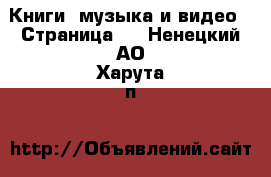 Книги музыка и видео Страница Ненецкий АО Харута п

http://Объявлений.сайт